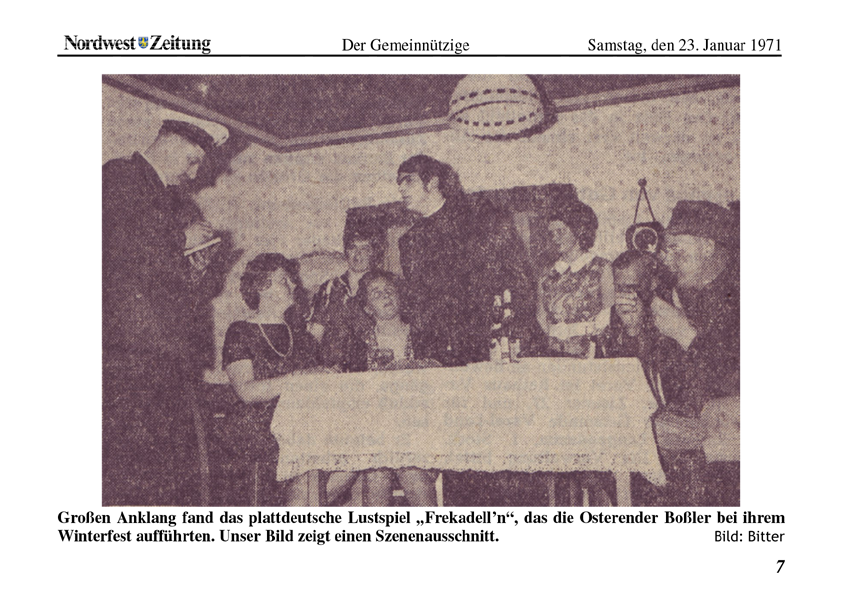 Nordwest Zeitung Der Gemeinnützige Samstag, den 23. Januar 1971

Großen Anklang fand das plattdeutsche Lustspiel „Frekadell'n“, das die Osterender Boßler bei ihrem Winterfest aufführten. Unser Bild zeigt einen Szenenausschnitt. Bild: Bitter

7